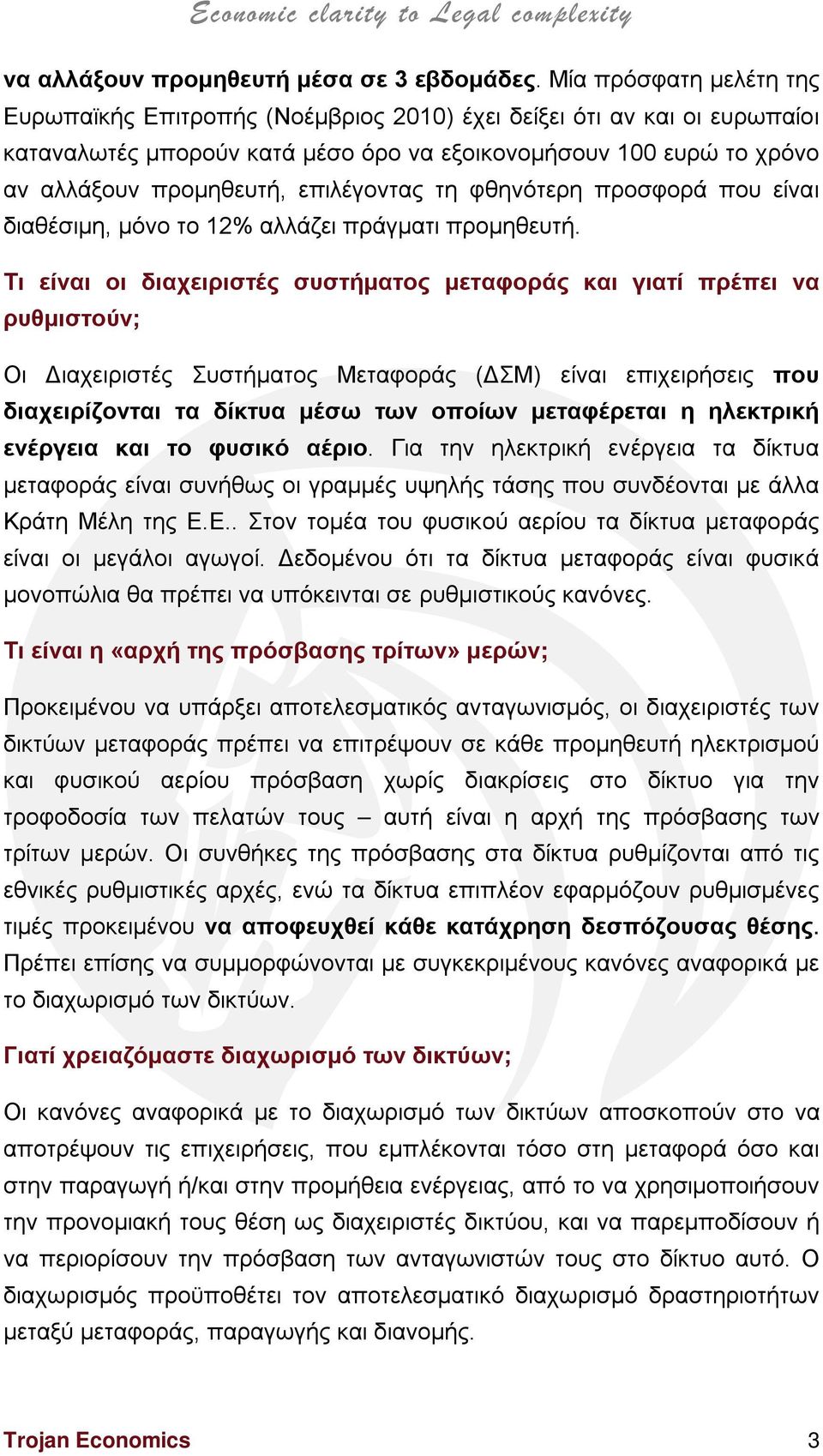 Economic clarity to Legal complexity

να αλλάξουν προμηθευτή μέσα σε 3 εβδομάδες. Μία πρόσφατη μελέτη της Ευρωπαϊκής Επιτροπής (Νοέμβριος 2010) έχει δείξει ότι αν και οι ευρωπαίοι καταναλωτές μπορούν κατά μέσο όρο να εξοικονομήσουν 100 ευρώ το χρόνο αν αλλάξουν προμηθευτή, επιλέγοντας τη φθηνότερη προσφορά που είναι διαθέσιμη, μόνο το 12% αλλάζει πράγματι προμηθευτή.

Τι είναι οι διαχειριστές συστήματος μεταφοράς και γιατί πρέπει να ρυθμιστούν;

Οι Διαχειριστές Συστήματος Μεταφοράς (ΔΣΜ) είναι επιχειρήσεις που διαχειρίζονται τα δίκτυα μέσω των οποίων μεταφέρεται η ηλεκτρική ενέργεια και το φυσικό αέριο. Για την ηλεκτρική ενέργεια τα δίκτυα μεταφοράς είναι συνήθως οι γραμμές υψηλής τάσης που συνδέονται με άλλα Κράτη Μέλη της Ε.Ε.. Στον τομέα του φυσικού αερίου τα δίκτυα μεταφοράς είναι οι μεγάλοι αγωγοί. Δεδομένου ότι τα δίκτυα μεταφοράς είναι φυσικά μονοπώλια θα πρέπει να υπόκεινται σε ρυθμιστικούς κανόνες.

Τι είναι η «αρχή της πρόσβασης τρίτων» μερών;

Προκειμένου να υπάρξει αποτελεσματικός ανταγωνισμός, οι διαχειριστές των δικτύων μεταφοράς πρέπει να επιτρέψουν σε κάθε προμηθευτή ηλεκτρισμού και φυσικού αερίου πρόσβαση χωρίς διακρίσεις στο δίκτυο για την τροφοδοσία των πελατών τους – αυτή είναι η αρχή της πρόσβασης των τρίτων μερών. Οι συνθήκες της πρόσβασης στα δίκτυα ρυθμίζονται από τις εθνικές ρυθμιστικές αρχές, ενώ τα δίκτυα επιπλέον εφαρμόζουν ρυθμισμένες τιμές προκειμένου να αποφευχθεί κάθε κατάχρηση δεσπόζουσας θέσης. Πρέπει επίσης να συμμορφώνονται με συγκεκριμένους κανόνες αναφορικά με το διαχωρισμό των δικτύων.

Γιατί χρειαζόμαστε διαχωρισμό των δικτύων;

Οι κανόνες αναφορικά με το διαχωρισμό των δικτύων αποσκοπούν στο να αποτρέψουν τις επιχειρήσεις, που εμπλέκονται τόσο στη μεταφορά όσο και στην παραγωγή ή/και στην προμήθεια ενέργειας, από το να χρησιμοποιήσουν την προνομιακή τους θέση ως διαχειριστές δικτύου, και να παρεμποδίσουν ή να περιορίσουν την πρόσβαση των ανταγωνιστών τους στο δίκτυο αυτό. Ο διαχωρισμός προϋποθέτει τον αποτελεσματικό διαχωρισμό δραστηριοτήτων μεταξύ μεταφοράς, παραγωγής και διανομής.

Trojan Economics 3